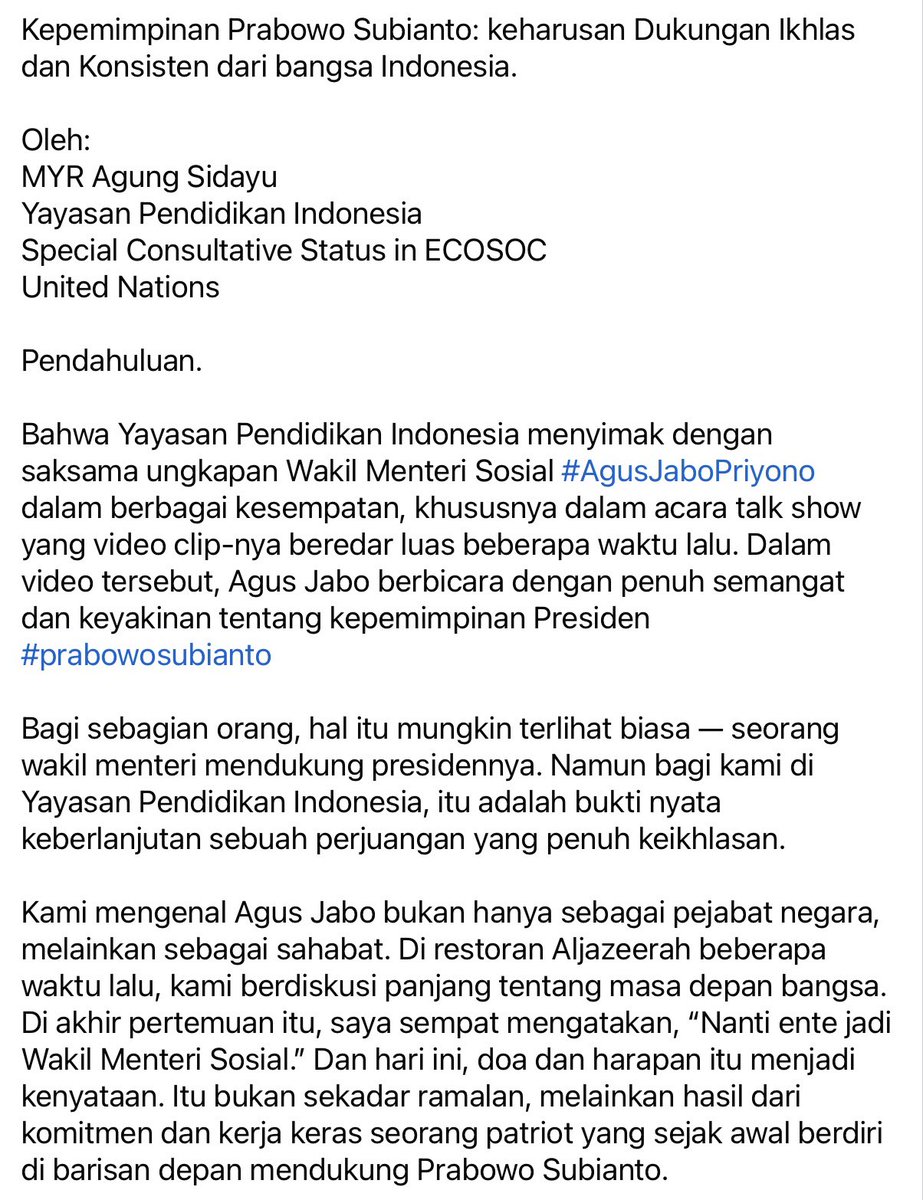 Kepemimpinan Prabowo Subianto: keharusan Dukungan Ikhlas dan Konsisten dari bangsa Indonesia.

Oleh:
MYR Agung Sidayu
Yayasan Pendidikan Indonesia
Special Consultative Status in ECOSOC
United Nations

Pendahuluan.

Bahwa Yayasan Pendidikan Indonesia menyimak dengan saksama ungkapan Wakil Menteri Sosial #AgusJaboPriyono dalam berbagai kesempatan, khususnya dalam acara talk show yang video clip-nya beredar luas beberapa waktu lalu. Dalam video tersebut, Agus Jabo berbicara dengan penuh semangat dan keyakinan tentang kepemimpinan Presiden #prabowosubianto

Bagi sebagian orang, hal itu mungkin terlihat biasa — seorang wakil menteri mendukung presidennya. Namun bagi kami di Yayasan Pendidikan Indonesia, itu adalah bukti nyata keberlanjutan sebuah perjuangan yang penuh keikhlasan.

Kami mengenal Agus Jabo bukan hanya sebagai pejabat negara, melainkan sebagai sahabat. Di restoran Aljazeerah beberapa waktu lalu, kami berdiskusi panjang tentang masa depan bangsa. Di akhir pertemuan itu, saya sempat mengatakan, “Nanti ente jadi Wakil Menteri Sosial.” Dan hari ini, doa dan harapan itu menjadi kenyataan. Itu bukan sekadar ramalan, melainkan hasil dari komitmen dan kerja keras seorang patriot yang sejak awal berdiri di barisan depan mendukung Prabowo Subianto.